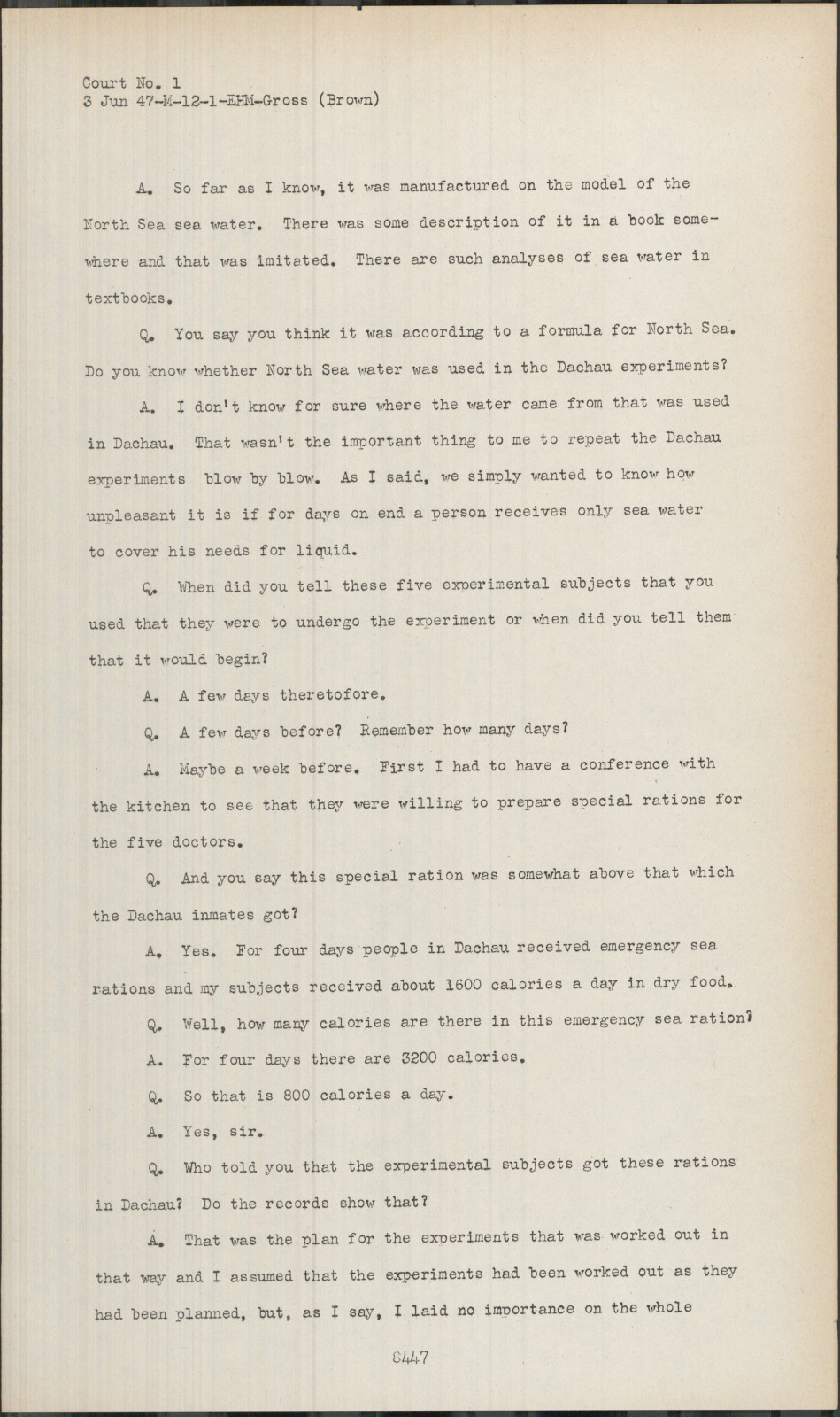 Court No. 1
3 Jun 47-M-12-1-EHM-Gross (Brown)

A. So far as I know, it was manufactured on the model of the North Sea sea water. There was some description of it in a book somewhere and that was imitated. There are such analyses of sea water in textbooks.

Q. You say you think it was according to a formula for North Sea. Do you know whether North Sea water was used in the Dachau experiments?

A. I don't know for sure where the water came from that was used in Dachau. That wasn't the important thing to me to repeat the Dachau experiments blow by blow. As I said, we simply wanted to know how unpleasant it is if for days on end a person receives only sea water to cover his needs for liquid.

Q. When did you tell these five experimental subjects that you used that they were to undergo the experiment or when did you tell them that it would begin?

A. A few days theretofore.

Q. A few days before? Remember how many days?

A. Maybe a week before. First I had to have a conference with the kitchen to see that they were willing to prepare special rations for the five doctors.

Q. And you say this special ration was somewhat above that which the Dachau inmates got?

A. Yes. For four days people in Dachau received emergency sea rations and my subjects received about 1600 calories a day in dry food.

Q. Well, how many calories are there in this emergency sea ration?

A. For four days there are 3200 calories.

Q. So that is 800 calories a day.

A. Yes, sir.

Q. Who told you that the experimental subjects got these rations in Dachau? Do the records show that?

A. That was the plan for the experiments that was worked out in that way and I assumed that the experiments had been worked out as they had been planned, but, as I say, I laid no importance on the whole

8447